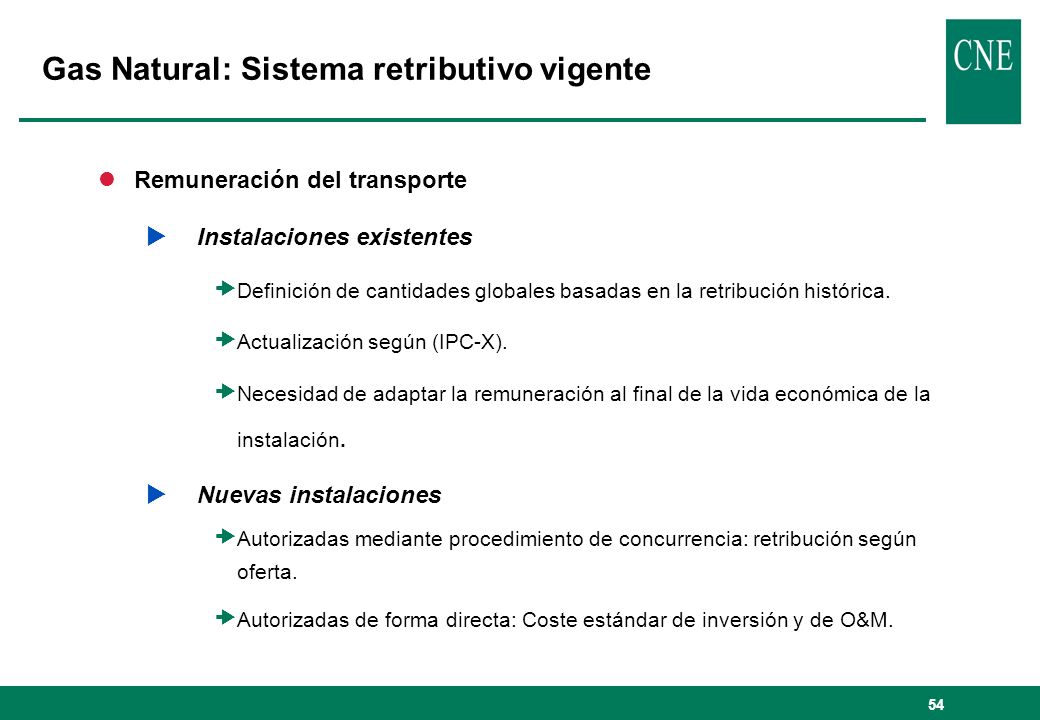 Gas Natural: Sistema retributivo vigente

CNE

Remuneración del transporte

Instalaciones existentes

Definición de cantidades globales basadas en la retribución histórica.

Actualización según (IPC-X).

Necesidad de adaptar la remuneración al final de la vida económica de la instalación.

Nuevas instalaciones

Autorizadas mediante procedimiento de concurrencia: retribución según oferta.

Autorizadas de forma directa: Coste estándar de inversión y de O&M.

54